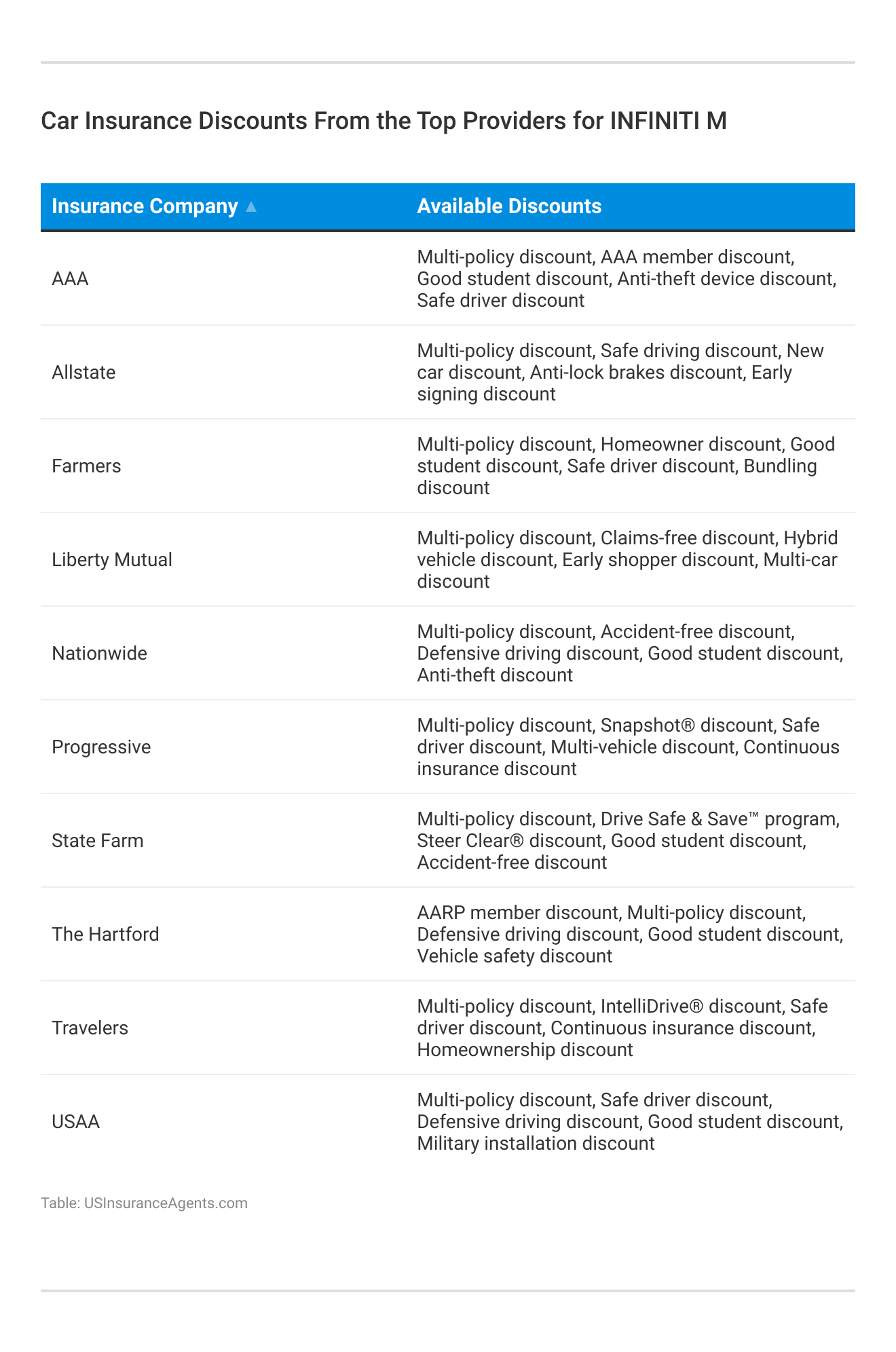 Car Insurance Discounts From the Top Providers for INFINITI M

| Insurance Company ▲ | Available Discounts |
|---|---|
| AAA | Multi-policy discount, AAA member discount, Good student discount, Anti-theft device discount, Safe driver discount |
| Allstate | Multi-policy discount, Safe driving discount, New car discount, Anti-lock brakes discount, Early signing discount |
| Farmers | Multi-policy discount, Homeowner discount, Good student discount, Safe driver discount, Bundling discount |
| Liberty Mutual | Multi-policy discount, Claims-free discount, Hybrid vehicle discount, Early shopper discount, Multi-car discount |
| Nationwide | Multi-policy discount, Accident-free discount, Defensive driving discount, Good student discount, Anti-theft discount |
| Progressive | Multi-policy discount, Snapshot® discount, Safe driver discount, Multi-vehicle discount, Continuous insurance discount |
| State Farm | Multi-policy discount, Drive Safe & Save™ program, Steer Clear® discount, Good student discount, Accident-free discount |
| The Hartford | AARP member discount, Multi-policy discount, Defensive driving discount, Good student discount, Vehicle safety discount |
| Travelers | Multi-policy discount, IntelliDrive® discount, Safe driver discount, Continuous insurance discount, Homeownership discount |
| USAA | Multi-policy discount, Safe driver discount, Defensive driving discount, Good student discount, Military installation discount |

Table: USInsuranceAgents.com